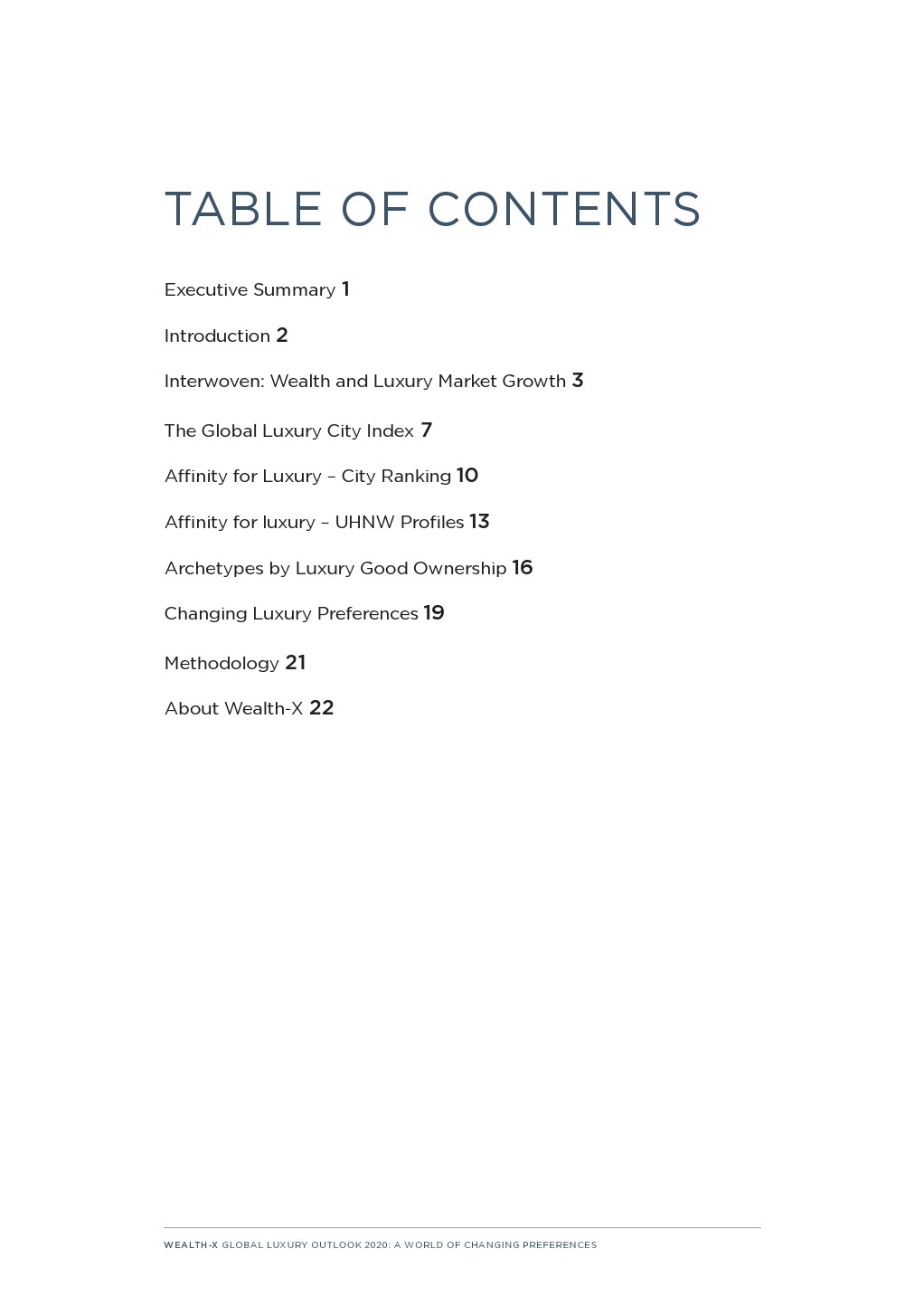 TABLE OF CONTENTS

Executive Summary 1

Introduction 2

Interwoven: Wealth and Luxury Market Growth 3

The Global Luxury City Index 7

Affinity for Luxury – City Ranking 10

Affinity for luxury – UHNW Profiles 13

Archetypes by Luxury Good Ownership 16

Changing Luxury Preferences 19

Methodology 21

About Wealth-X 22

WEALTH-X GLOBAL LUXURY OUTLOOK 2020: A WORLD OF CHANGING PREFERENCES